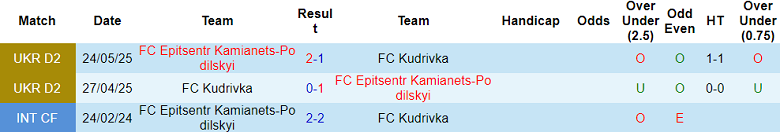 | Match | Date | Team | Result | Team | Handicap | Odds | Over Under (2.5) | Odd Even | HT | Over Under (0.75) |
|---|---|---|---|---|---|---|---|---|---|---|
| UKR D2 | 24/05/25 | FC Epitsentr Kamianets-Podilskyi | 2-1 | FC Kudrivka | | | O | O | 1-1 | O |
| UKR D2 | 27/04/25 | FC Kudrivka | 0-1 | FC Epitsentr Kamianets-Podilskyi | | | U | O | 0-0 | U |
| INT CF | 24/02/24 | FC Epitsentr Kamianets-Podilskyi | 2-2 | FC Kudrivka | | | O | E | | |